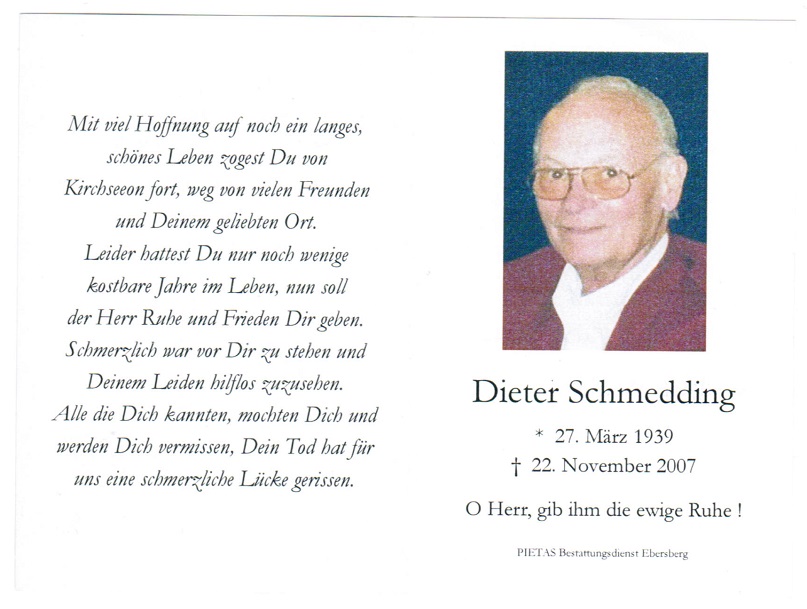 Mit viel Hoffnung auf noch ein langes, schönes Leben zogest Du von Kirchseeon fort, weg von vielen Freunden und Deinem geliebten Ort.
Leider hattest Du nur noch wenige kostbare Jahre im Leben, nun soll der Herr Ruhe und Frieden Dir geben.
Schmerzlich war vor Dir zu stehen und Deinem Leiden hilflos zuzusehen.
Alle die Dich kannten, mochten Dich und werden Dich vermissen, Dein Tod hat für uns eine schmerzliche Lücke gerissen.

Dieter Schmedding

* 27. März 1939
† 22. November 2007

O Herr, gib ihm die ewige Ruhe !

PIETAS Bestattungsdienst Ebersberg